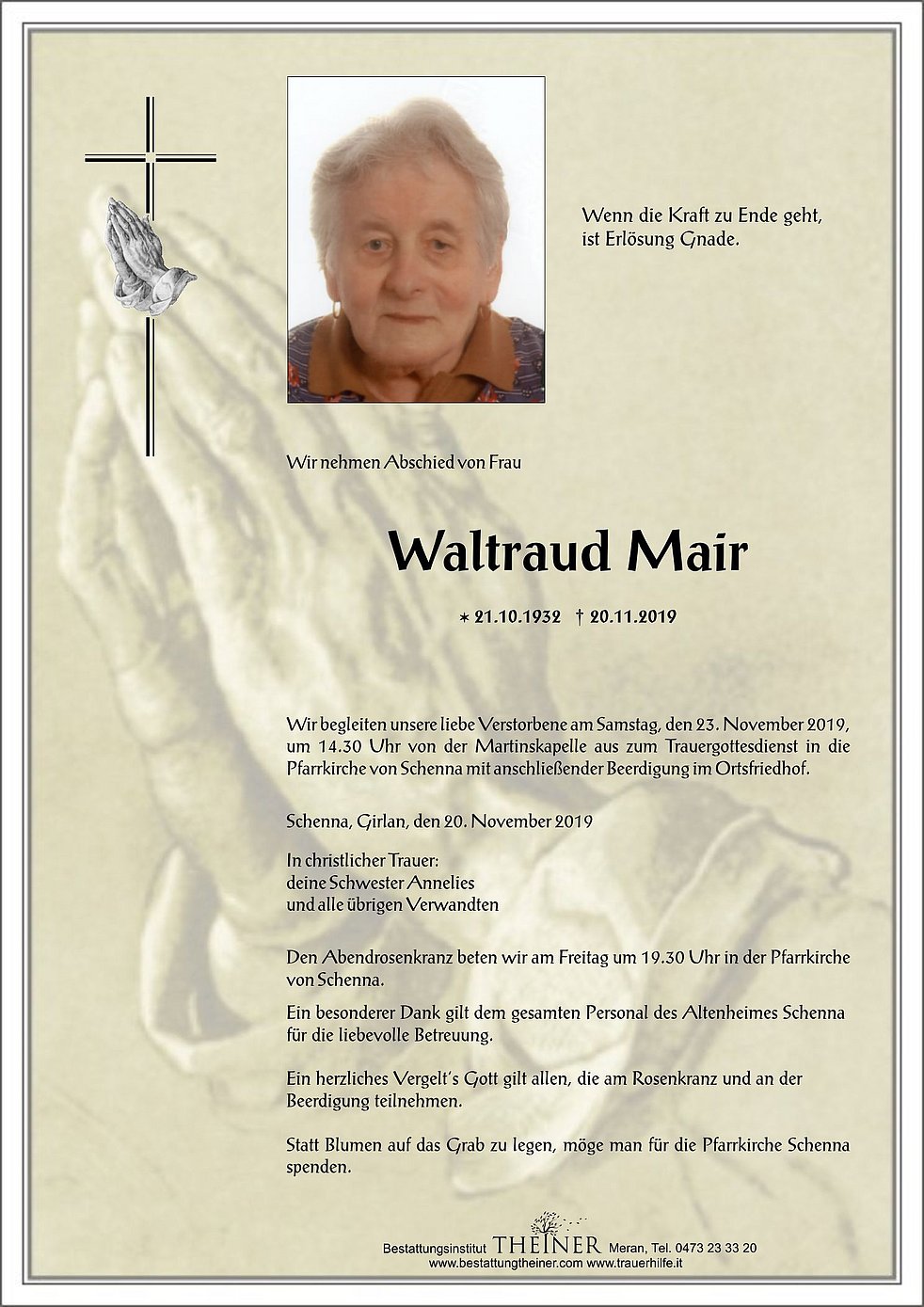 Wenn die Kraft zu Ende geht, ist Erlösung Gnade.

Wir nehmen Abschied von Frau

Waltraud Mair

* 21.10.1932 † 20.11.2019

Wir begleiten unsere liebe Verstorbene am Samstag, den 23. November 2019, um 14.30 Uhr von der Martinskapelle aus zum Trauergottesdienst in die Pfarrkirche von Schenna mit anschließender Beerdigung im Ortsfriedhof.

Schenna, Girlan, den 20. November 2019

In christlicher Trauer:
deine Schwester Annelies
und alle übrigen Verwandten

Den Abendrosenkranz beten wir am Freitag um 19.30 Uhr in der Pfarrkirche von Schenna.

Ein besonderer Dank gilt dem gesamten Personal des Altenheimes Schenna für die liebevolle Betreuung.

Ein herzliches Vergelt's Gott gilt allen, die am Rosenkranz und an der Beerdigung teilnehmen.

Statt Blumen auf das Grab zu legen, möge man für die Pfarrkirche Schenna spenden.

Bestattungsinstitut THEINER Meran, Tel. 0473 23 33 20
www.bestattungtheiner.com www.trauerhilfe.it